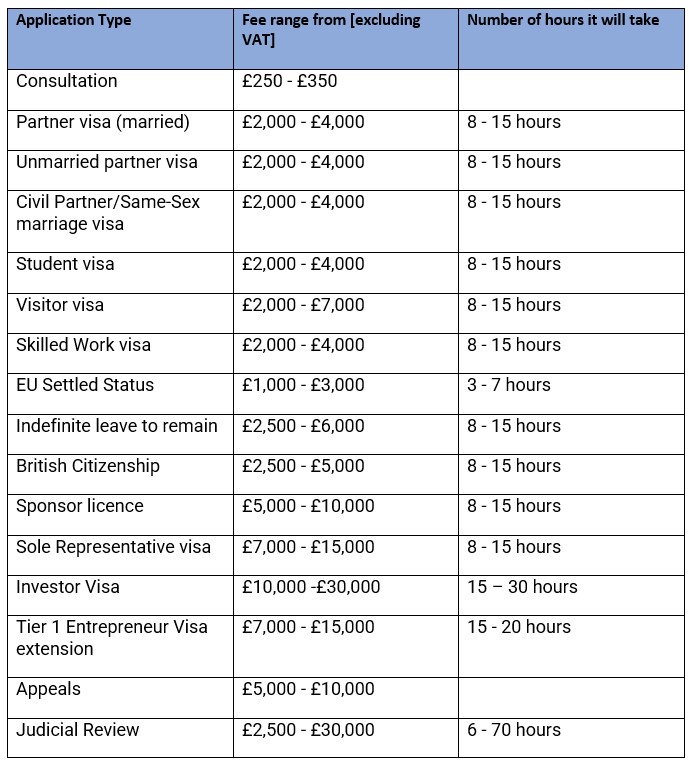 | Application Type | Fee range from [excluding VAT] | Number of hours it will take |
|---|---|---|
| Consultation | £250 - £350 | |
| Partner visa (married) | £2,000 - £4,000 | 8 - 15 hours |
| Unmarried partner visa | £2,000 - £4,000 | 8 - 15 hours |
| Civil Partner/Same-Sex marriage visa | £2,000 - £4,000 | 8 - 15 hours |
| Student visa | £2,000 - £4,000 | 8 - 15 hours |
| Visitor visa | £2,000 - £7,000 | 8 - 15 hours |
| Skilled Work visa | £2,000 - £4,000 | 8 - 15 hours |
| EU Settled Status | £1,000 - £3,000 | 3 - 7 hours |
| Indefinite leave to remain | £2,500 - £6,000 | 8 - 15 hours |
| British Citizenship | £2,500 - £5,000 | 8 - 15 hours |
| Sponsor licence | £5,000 - £10,000 | 8 - 15 hours |
| Sole Representative visa | £7,000 - £15,000 | 8 - 15 hours |
| Investor Visa | £10,000 -£30,000 | 15 – 30 hours |
| Tier 1 Entrepreneur Visa extension | £7,000 - £15,000 | 15 - 20 hours |
| Appeals | £5,000 - £10,000 | |
| Judicial Review | £2,500 - £30,000 | 6 - 70 hours |